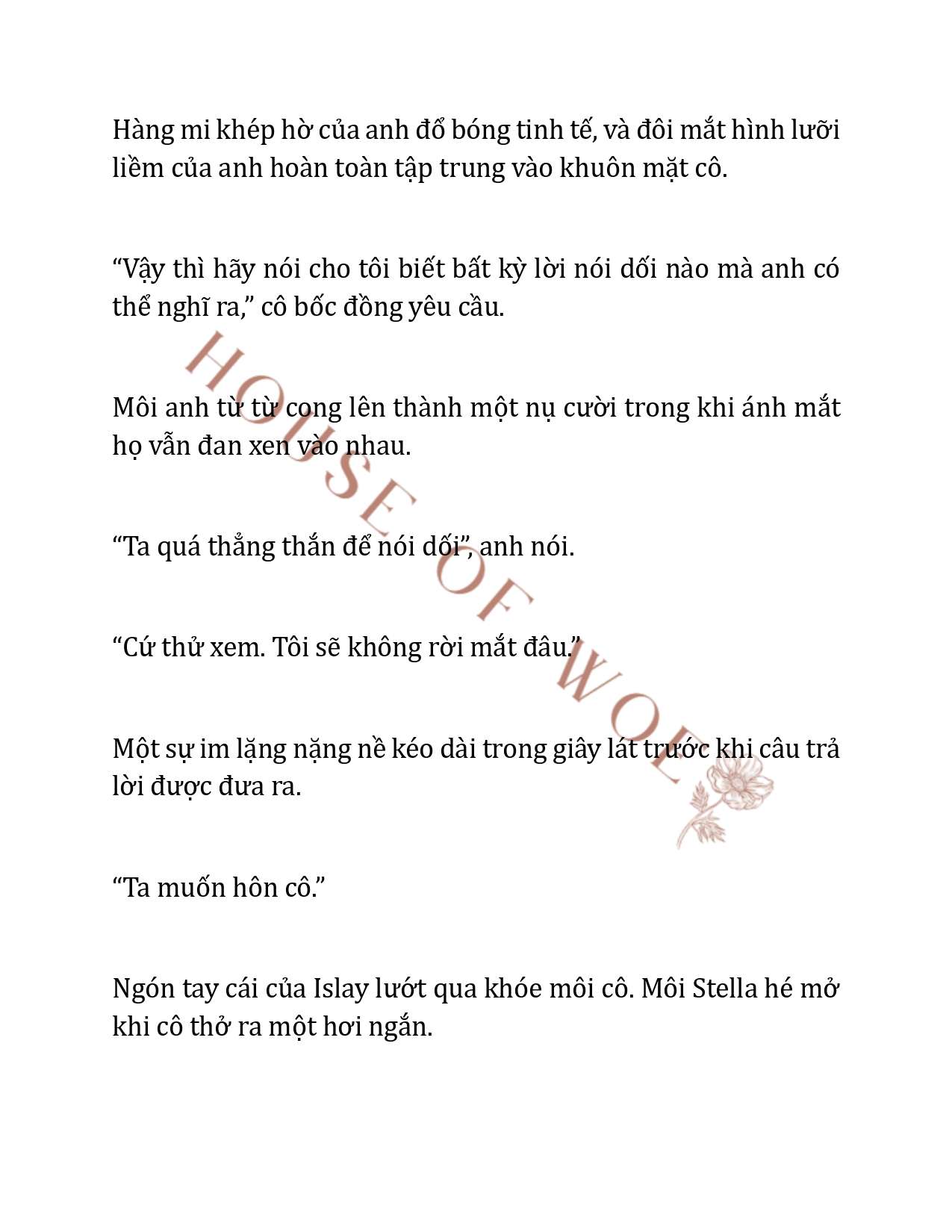 Hàng mi khép hờ của anh đổ bóng tinh tế, và đôi mắt hình lưỡi liềm của anh hoàn toàn tập trung vào khuôn mặt cô.

“Vậy thì hãy nói cho tôi biết bất kỳ lời nói dối nào mà anh có thể nghĩ ra,” cô bốc đồng yêu cầu.

Môi anh từ từ cong lên thành một nụ cười trong khi ánh mắt họ vẫn đan xen vào nhau.

“Ta quá thẳng thắn để nói dối”, anh nói.

“Cứ thử xem. Tôi sẽ không rời mắt đâu.”

Một sự im lặng nặng nề kéo dài trong giây lát trước khi câu trả lời được đưa ra.

“Ta muốn hôn cô.”

Ngón tay cái của Islay lướt qua khóe môi cô. Môi Stella hé mở khi cô thở ra một hơi ngắn.

HOUSE OF WOLF